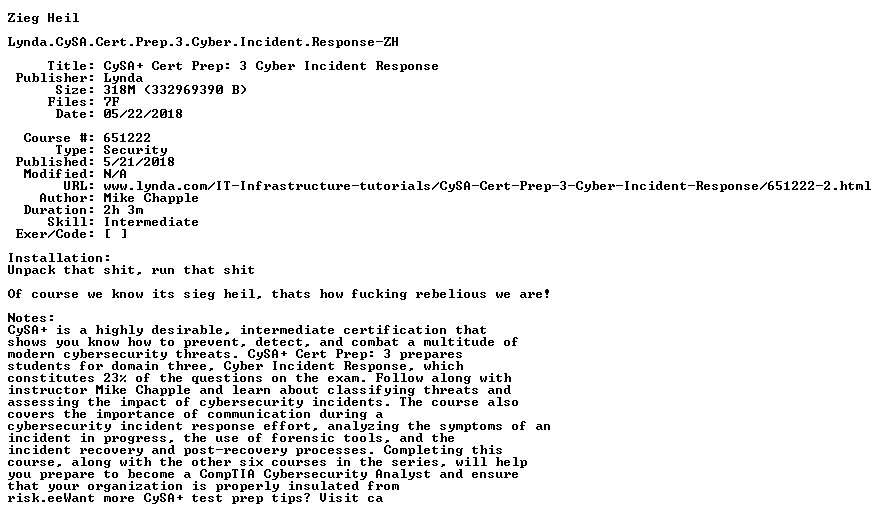 Zieg Heil

Lynda.CySA.Cert.Prep.3.Cyber.Incident.Response-ZH

Title: CySA+ Cert Prep: 3 Cyber Incident Response
Publisher: Lynda
Size: 318M (332969390 B)
Files: 7F
Date: 05/22/2018

Course #: 651222
Type: Security
Published: 5/21/2018
Modified: N/A
URL: www.lynda.com/IT-Infrastructure-tutorials/CySA-Cert-Prep-3-Cyber-Incident-Response/651222-2.html
Author: Mike Chapple
Duration: 2h 3m
Skill: Intermediate
Exer/Code: [ ]

Installation:
Unpack that shit, run that shit

Of course we know its sieg heil, thats how fucking rebelious we are!

Notes:
CySA+ is a highly desirable, intermediate certification that shows you know how to prevent, detect, and combat a multitude of modern cybersecurity threats. CySA+ Cert Prep: 3 prepares students for domain three, Cyber Incident Response, which constitutes 23% of the questions on the exam. Follow along with instructor Mike Chapple and learn about classifying threats and assessing the impact of cybersecurity incidents. The course also covers the importance of communication during a cybersecurity incident response effort, analyzing the symptoms of an incident in progress, the use of forensic tools, and the incident recovery and post-recovery processes. Completing this course, along with the other six courses in the series, will help you prepare to become a CompTIA Cybersecurity Analyst and ensure that your organization is properly insulated from risk.eeWant more CySA+ test prep tips? Visit ca